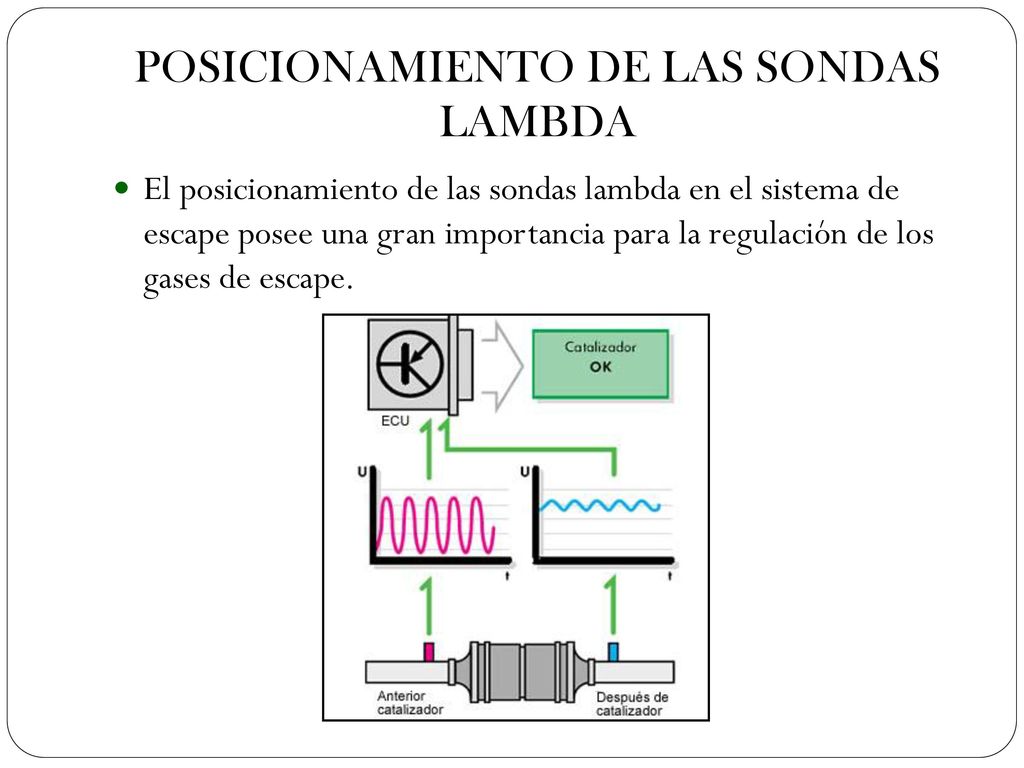 POSICIONAMIENTO DE LAS SONDAS LAMBDA

El posicionamiento de las sondas lambda en el sistema de escape posee una gran importancia para la regulación de los gases de escape.

Catalizador OK

ECU

U

t

U

t

Anterior catalizador

Después de catalizador